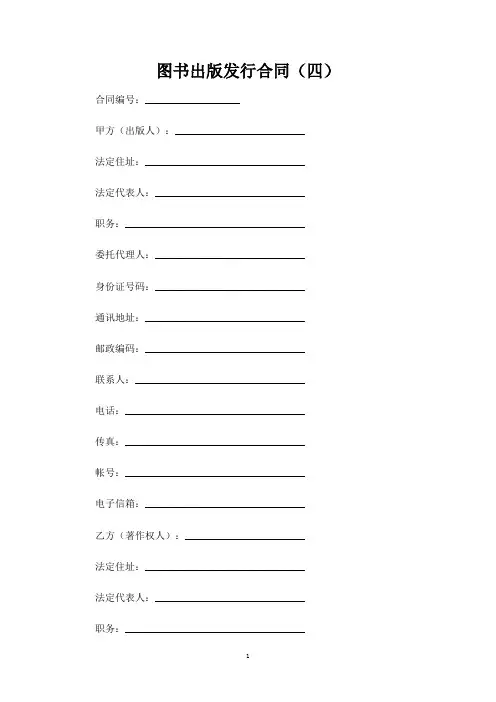 图书出版发行合同（四）

合同编号：________________

甲方（出版人）：________________

法定住址：________________

法定代表人：________________

职务：________________

委托代理人：________________

身份证号码：________________

通讯地址：________________

邮政编码：________________

联系人：________________

电话：________________

传真：________________

帐号：________________

电子信箱：________________

乙方（著作权人）：________________

法定住址：________________

法定代表人：________________

职务：________________

1